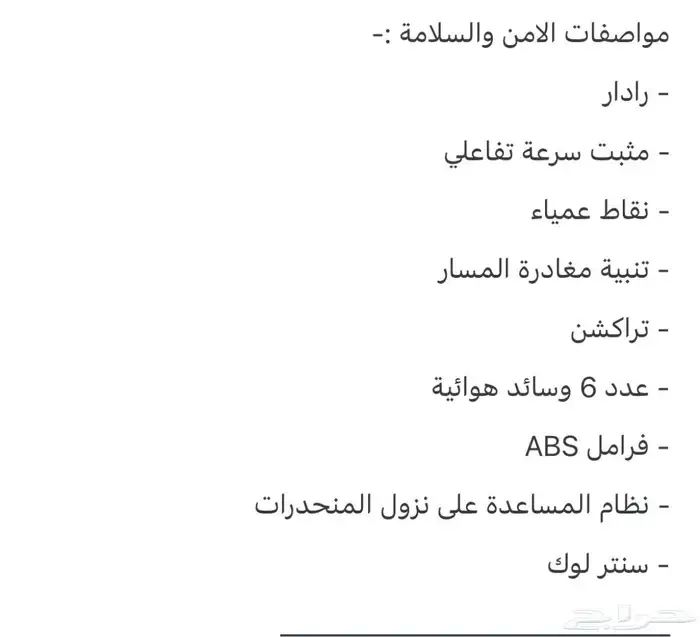 مواصفات الامن والسلامة :-

- رادار

- مثبت سرعة تفاعلي

- نقاط عمياء

- تنبية مغادرة المسار

- تراكشن

- عدد 6 وسائد هوائية

- فرامل ABS

- نظام المساعدة على نزول المنحدرات

- سنتر لوك

حراج